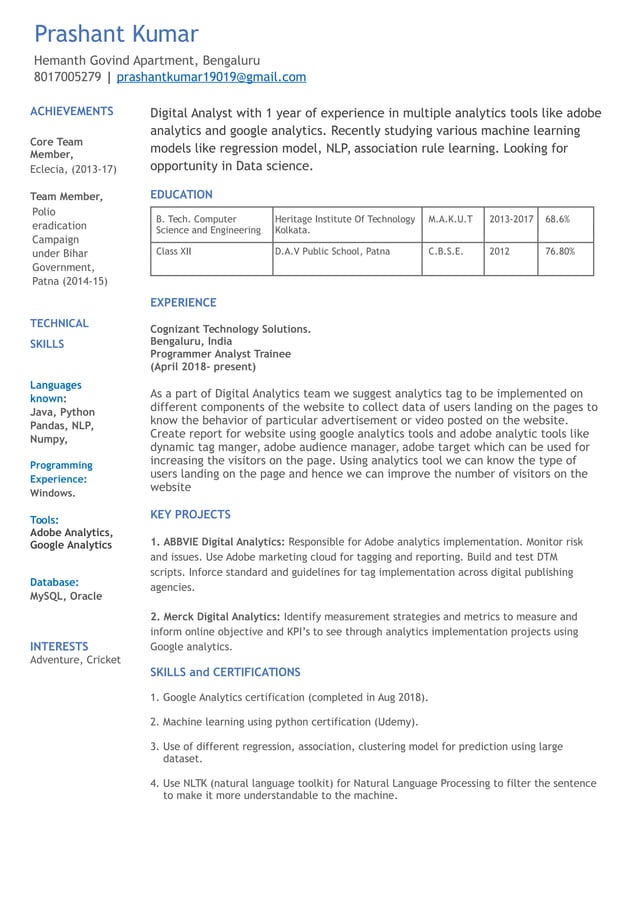 Prashant Kumar
Hemanth Govind Apartment, Bengaluru
8017005279 | prashantkumar19019@gmail.com

ACHIEVEMENTS

Core Team Member,
Eclecia, (2013-17)

Team Member,
Polio eradication Campaign under Bihar Government, Patna (2014-15)

TECHNICAL SKILLS

Languages known:
Java, Python Pandas, NLP, Numpy,

Programming Experience:
Windows.

Tools:
Adobe Analytics, Google Analytics

Database:
MySQL, Oracle

INTERESTS
Adventure, Cricket

Digital Analyst with 1 year of experience in multiple analytics tools like adobe analytics and google analytics. Recently studying various machine learning models like regression model, NLP, association rule learning. Looking for opportunity in Data science.

EDUCATION

| B. Tech. Computer Science and Engineering | Heritage Institute Of Technology Kolkata. | M.A.K.U.T | 2013-2017 | 68.6% |
|---|---|---|---|---|
| Class XII | D.A.V Public School, Patna | C.B.S.E. | 2012 | 76.80% |

EXPERIENCE

Cognizant Technology Solutions.
Bengaluru, India
Programmer Analyst Trainee
(April 2018- present)

As a part of Digital Analytics team we suggest analytics tag to be implemented on different components of the website to collect data of users landing on the pages to know the behavior of particular advertisement or video posted on the website. Create report for website using google analytics tools and adobe analytic tools like dynamic tag manger, adobe audience manager, adobe target which can be used for increasing the visitors on the page. Using analytics tool we can know the type of users landing on the page and hence we can improve the number of visitors on the website

KEY PROJECTS

1. ABBVIE Digital Analytics: Responsible for Adobe analytics implementation. Monitor risk and issues. Use Adobe marketing cloud for tagging and reporting. Build and test DTM scripts. Inforce standard and guidelines for tag implementation across digital publishing agencies.

2. Merck Digital Analytics: Identify measurement strategies and metrics to measure and inform online objective and KPI's to see through analytics implementation projects using Google analytics.

SKILLS and CERTIFICATIONS

1. Google Analytics certification (completed in Aug 2018).

2. Machine learning using python certification (Udemy).

3. Use of different regression, association, clustering model for prediction using large dataset.

4. Use NLTK (natural language toolkit) for Natural Language Processing to filter the sentence to make it more understandable to the machine.